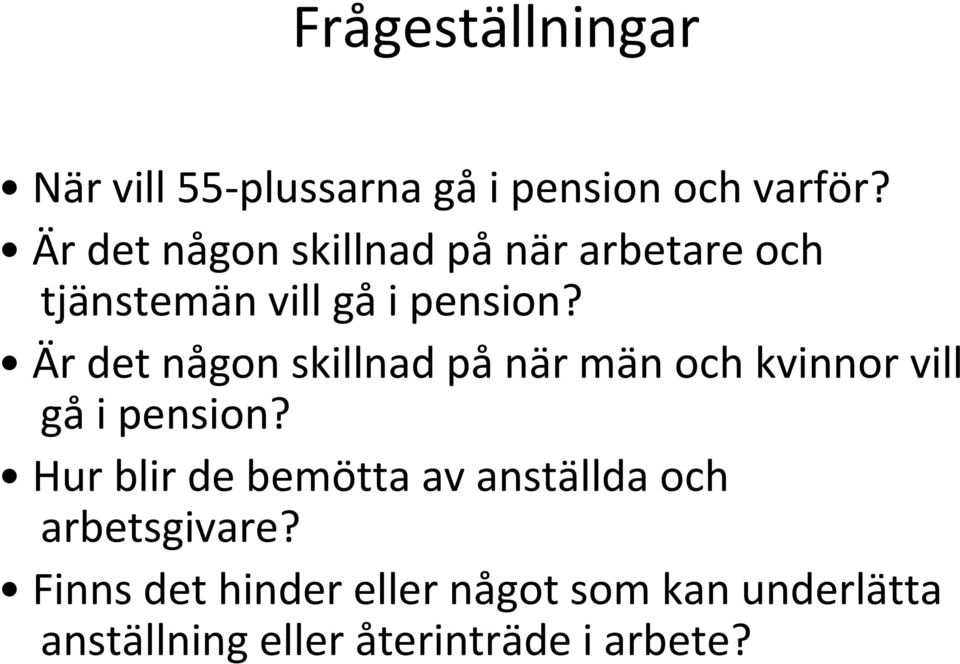 Frågeställningar

• När vill 55-plussarna gå i pension och varför?
• Är det någon skillnad på när arbetare och tjänstemän vill gå i pension?
• Är det någon skillnad på när män och kvinnor vill gå i pension?
• Hur blir de bemötta av anställda och arbetsgivare?
• Finns det hinder eller något som kan underlätta anställning eller återinträde i arbete?